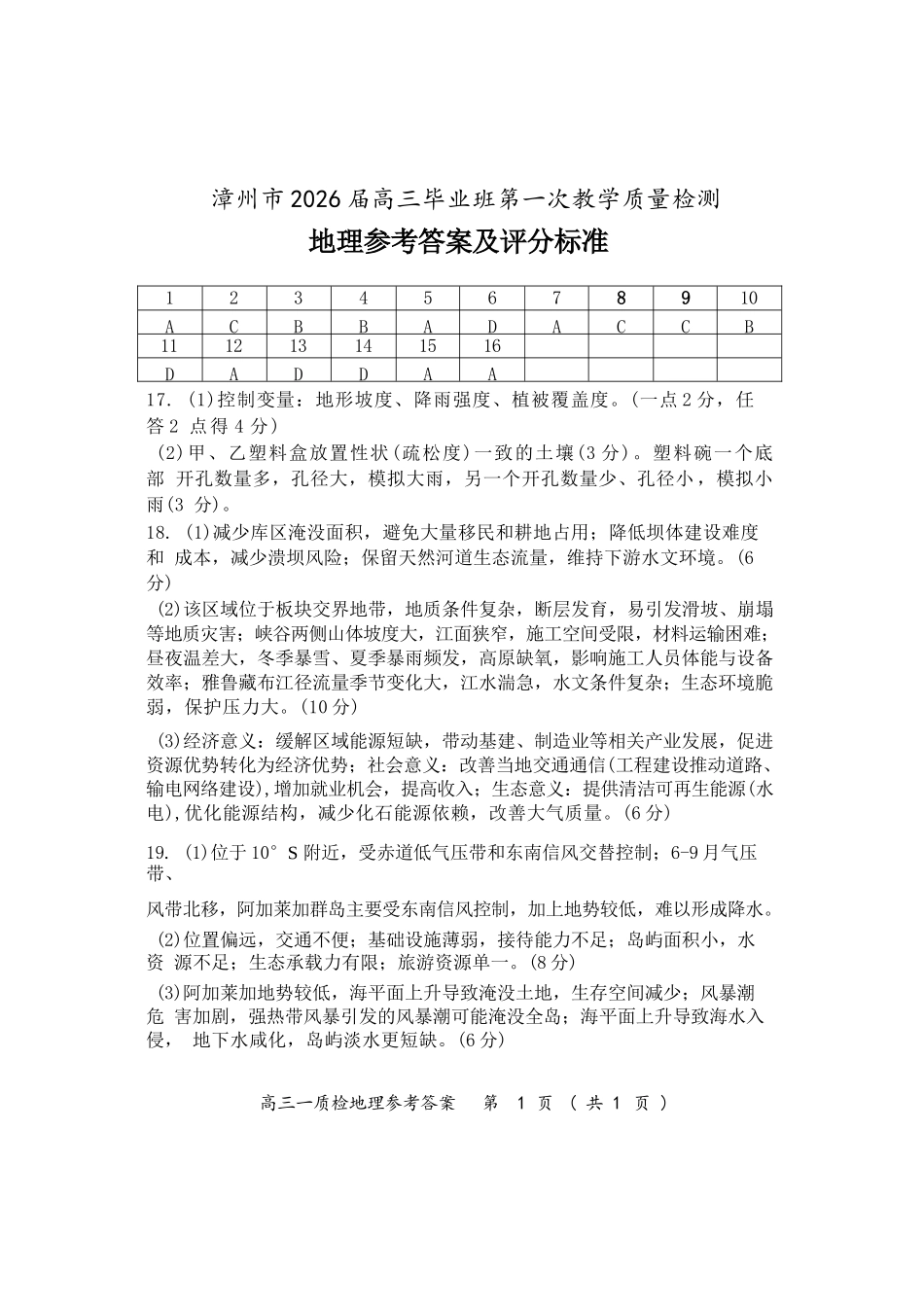 漳州市2026届高三毕业班第一次教学质量检测

地理参考答案及评分标准

| 1 | 2 | 3 | 4 | 5 | 6 | 7 | 8 | 9 | 10 |
|---|---|---|---|---|---|---|---|---|---|
| A | C | B | B | A | D | A | C | C | B |
| 11 | 12 | 13 | 14 | 15 | 16 | | | | |
| D | A | D | D | A | A | | | | |

17. (1)控制变量：地形坡度、降雨强度、植被覆盖度。(一点2分，任答2 点得4分)

(2)甲、乙塑料盒放置性状(疏松度)一致的土壤(3分)。塑料碗一个底部 开孔数量多，孔径大，模拟大雨，另一个开孔数量少、孔径小，模拟小雨(3 分)。

18. (1)减少库区淹没面积，避免大量移民和耕地占用；降低坝体建设难度和 成本，减少溃坝风险；保留天然河道生态流量，维持下游水文环境。(6分)

(2)该区域位于板块交界地带，地质条件复杂，断层发育，易引发滑坡、崩塌等地质灾害；峡谷两侧山体坡度大，江面狭窄，施工空间受限，材料运输困难；昼夜温差大，冬季暴雪、夏季暴雨频发，高原缺氧，影响施工人员体能与设备效率；雅鲁藏布江径流量季节变化大，江水湍急，水文条件复杂；生态环境脆弱，保护压力大。(10分)

(3)经济意义：缓解区域能源短缺，带动基建、制造业等相关产业发展，促进资源优势转化为经济优势；社会意义：改善当地交通通信(工程建设推动道路、输电网络建设),增加就业机会，提高收入；生态意义：提供清洁可再生能源(水电),优化能源结构，减少化石能源依赖，改善大气质量。(6分)

19. (1)位于10° S附近，受赤道低气压带和东南信风交替控制；6-9月气压带、

风带北移，阿加莱加群岛主要受东南信风控制，加上地势较低，难以形成降水。

(2)位置偏远，交通不便；基础设施薄弱，接待能力不足；岛屿面积小，水资 源不足；生态承载力有限；旅游资源单一。(8分)

(3)阿加莱加地势较低，海平面上升导致淹没土地，生存空间减少；风暴潮危 害加剧，强热带风暴引发的风暴潮可能淹没全岛；海平面上升导致海水入侵， 地下水咸化，岛屿淡水更短缺。(6分)

高三一质检地理参考答案 第 1 页 ( 共 1 页 )